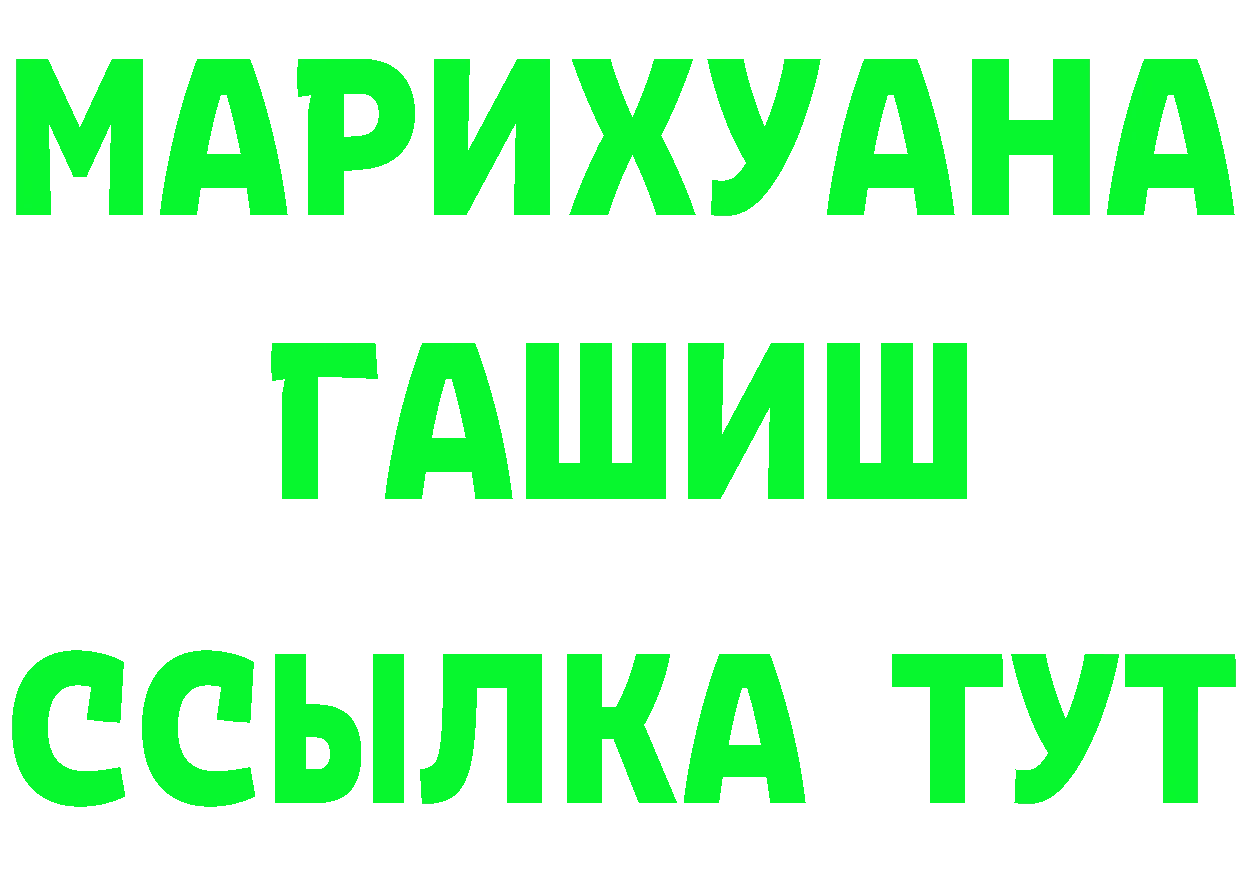 МАРИХУАНА
ГАШИШ
ССЫЛКА ТУТ